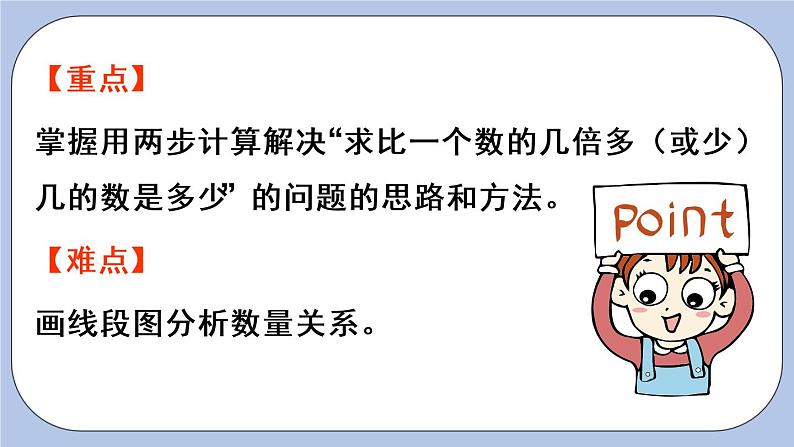 【重点】

掌握用两步计算解决“求比一个数的几倍多（或少）几的数是多少”的问题的思路和方法。

Point

【难点】

画线段图分析数量关系。